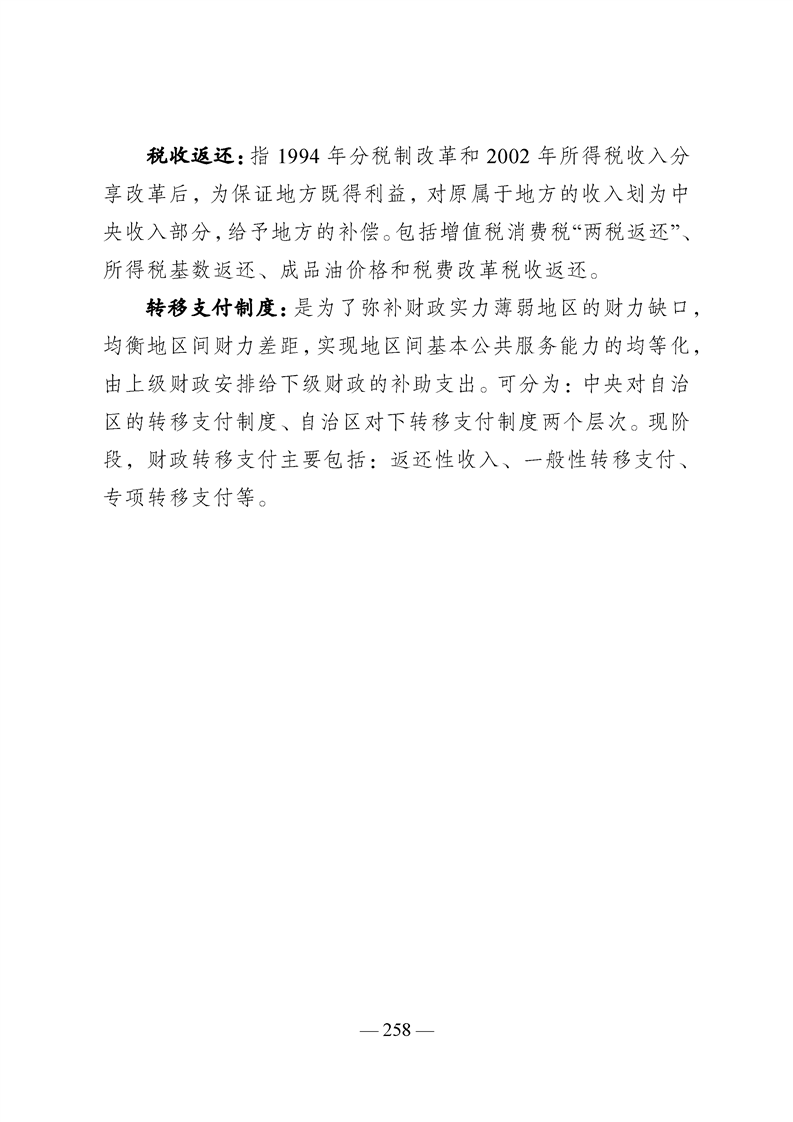 税收返还：指 1994 年分税制改革和 2002 年所得税收入分享改革后，为保证地方既得利益，对原属于地方的收入划为中央收入部分，给予地方的补偿。包括增值税消费税“两税返还”、所得税基数返还、成品油价格和税费改革税收返还。

转移支付制度：是为了弥补财政实力薄弱地区的财力缺口，均衡地区间财力差距，实现地区间基本公共服务能力的均等化，由上级财政安排给下级财政的补助支出。可分为：中央对自治区的转移支付制度、自治区对下转移支付制度两个层次。现阶段，财政转移支付主要包括：返还性收入、一般性转移支付、专项转移支付等。

— 258 —